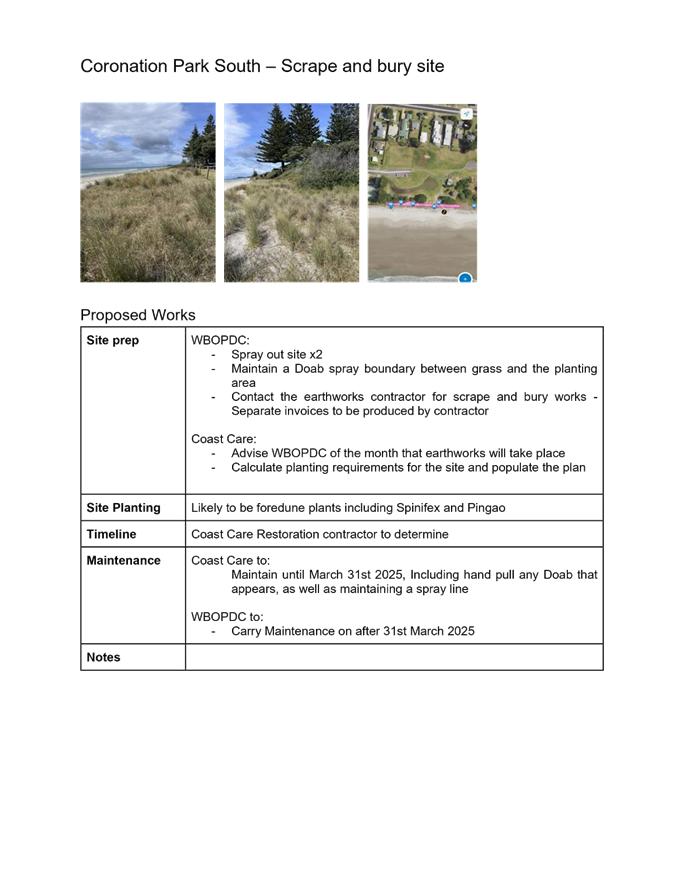 Coronation Park South – Scrape and bury site

Proposed Works

| Site prep | WBOPDC:<br>- Spray out site x2<br>- Maintain a Doab spray boundary between grass and the planting area<br>- Contact the earthworks contractor for scrape and bury works - Separate invoices to be produced by contractor<br><br>Coast Care:<br>- Advise WBOPDC of the month that earthworks will take place<br>- Calculate planting requirements for the site and populate the plan |
|---|---|
| Site Planting | Likely to be foredune plants including Spinifex and Pingao |
| Timeline | Coast Care Restoration contractor to determine |
| Maintenance | Coast Care to:<br>Maintain until March 31st 2025, Including hand pull any Doab that appears, as well as maintaining a spray line<br><br>WBOPDC to:<br>- Carry Maintenance on after 31st March 2025 |
| Notes | |